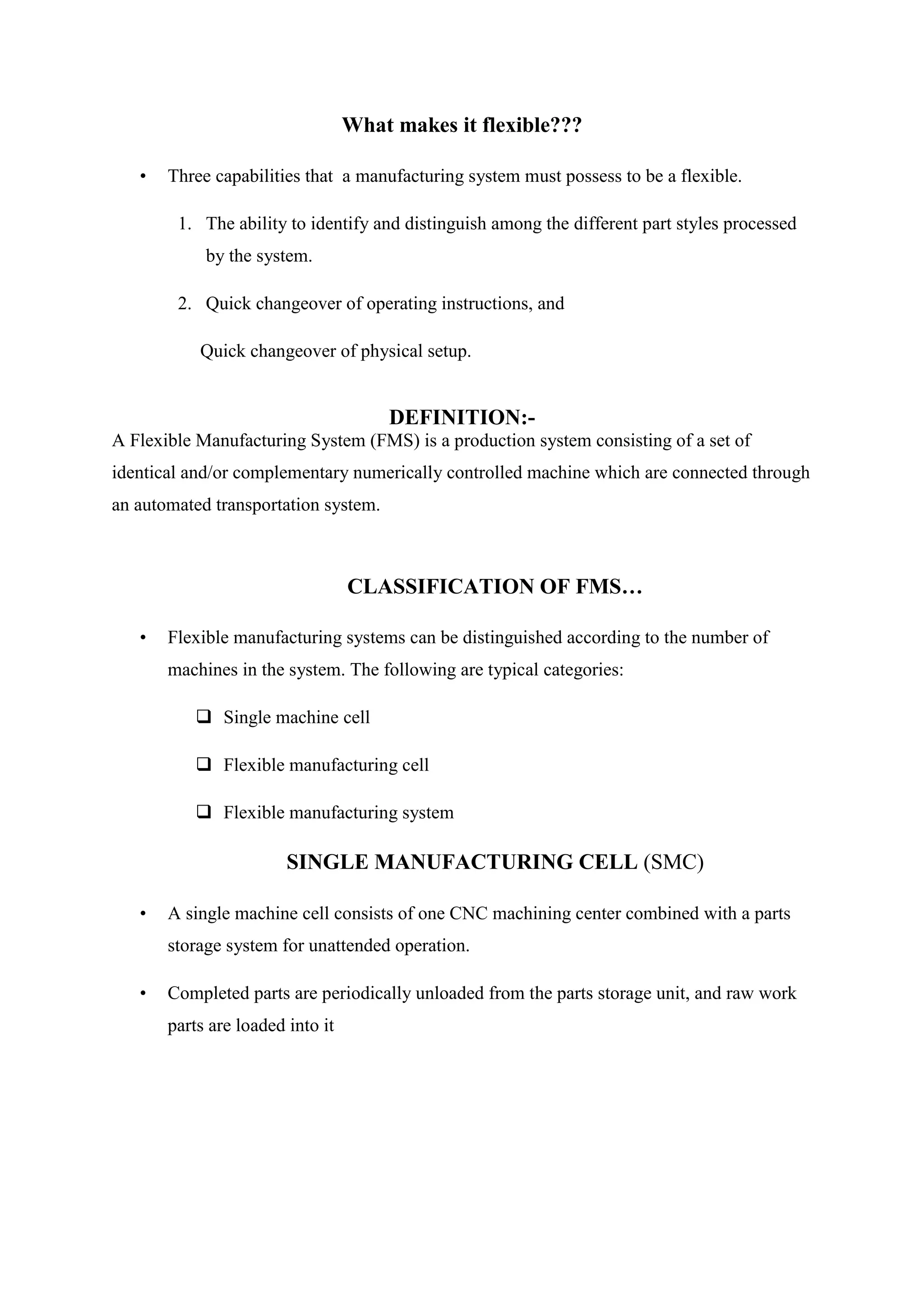 What makes it flexible???

• Three capabilities that a manufacturing system must possess to be a flexible.

1. The ability to identify and distinguish among the different part styles processed by the system.

2. Quick changeover of operating instructions, and

Quick changeover of physical setup.

DEFINITION:-
A Flexible Manufacturing System (FMS) is a production system consisting of a set of identical and/or complementary numerically controlled machine which are connected through an automated transportation system.

CLASSIFICATION OF FMS…

• Flexible manufacturing systems can be distinguished according to the number of machines in the system. The following are typical categories:

❑ Single machine cell

❑ Flexible manufacturing cell

❑ Flexible manufacturing system

SINGLE MANUFACTURING CELL (SMC)

• A single machine cell consists of one CNC machining center combined with a parts storage system for unattended operation.

• Completed parts are periodically unloaded from the parts storage unit, and raw work parts are loaded into it